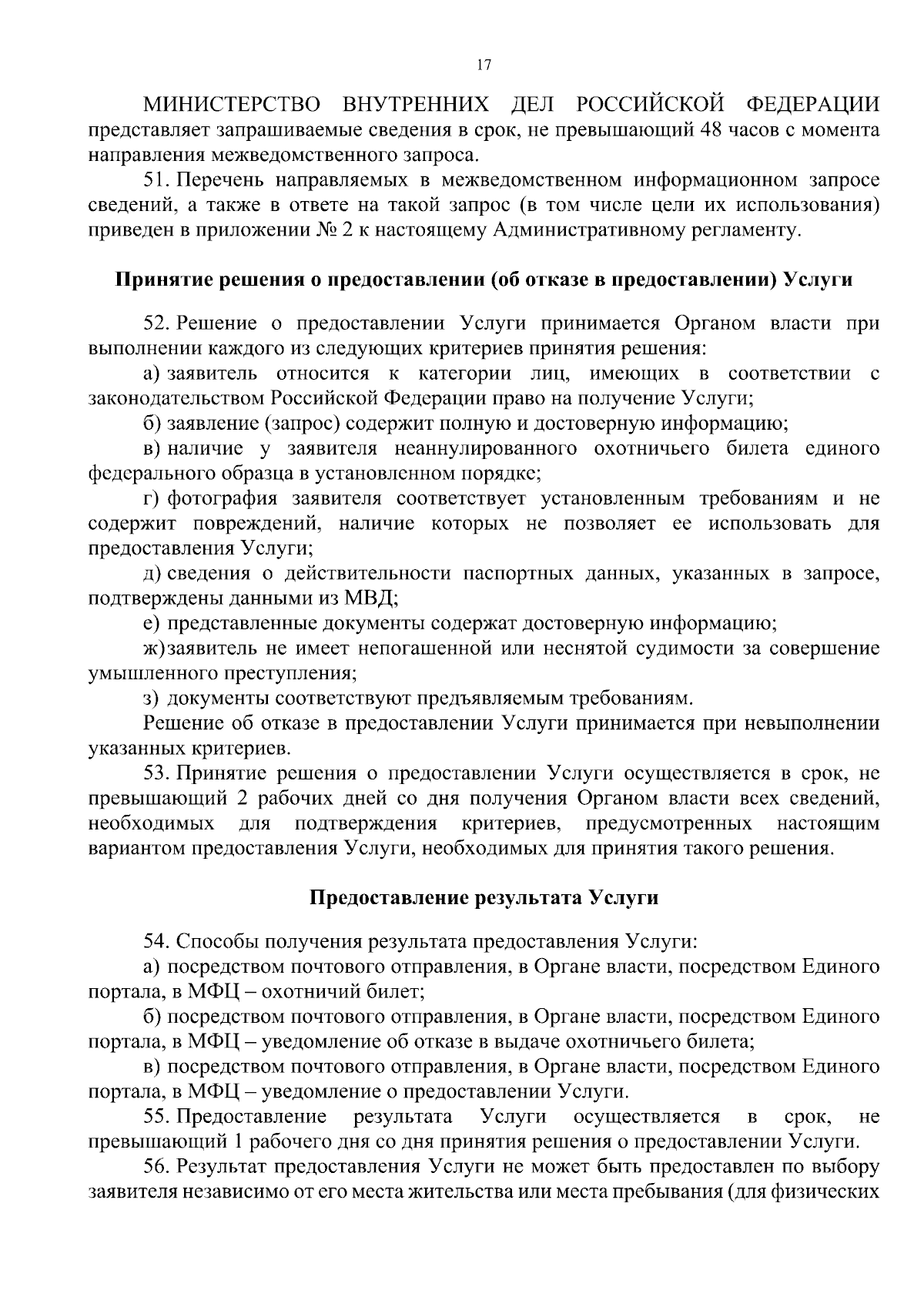 17

МИНИСТЕРСТВО ВНУТРЕННИХ ДЕЛ РОССИЙСКОЙ ФЕДЕРАЦИИ представляет запрашиваемые сведения в срок, не превышающий 48 часов с момента направления межведомственного запроса.

51. Перечень направляемых в межведомственном информационном запросе сведений, а также в ответе на такой запрос (в том числе цели их использования) приведен в приложении № 2 к настоящему Административному регламенту.

Принятие решения о предоставлении (об отказе в предоставлении) Услуги

52. Решение о предоставлении Услуги принимается Органом власти при выполнении каждого из следующих критериев принятия решения:

а) заявитель относится к категории лиц, имеющих в соответствии с законодательством Российской Федерации право на получение Услуги;

б) заявление (запрос) содержит полную и достоверную информацию;

в) наличие у заявителя неаннулированного охотничьего билета единого федерального образца в установленном порядке;

г) фотография заявителя соответствует установленным требованиям и не содержит повреждений, наличие которых не позволяет ее использовать для предоставления Услуги;

д) сведения о действительности паспортных данных, указанных в запросе, подтверждены данными из МВД;

е) представленные документы содержат достоверную информацию;

ж)заявитель не имеет непогашенной или неснятой судимости за совершение умышленного преступления;

з) документы соответствуют предъявляемым требованиям.

Решение об отказе в предоставлении Услуги принимается при невыполнении указанных критериев.

53. Принятие решения о предоставлении Услуги осуществляется в срок, не превышающий 2 рабочих дней со дня получения Органом власти всех сведений, необходимых для подтверждения критериев, предусмотренных настоящим вариантом предоставления Услуги, необходимых для принятия такого решения.

Предоставление результата Услуги

54. Способы получения результата предоставления Услуги:

а) посредством почтового отправления, в Органе власти, посредством Единого портала, в МФЦ – охотничий билет;

б) посредством почтового отправления, в Органе власти, посредством Единого портала, в МФЦ – уведомление об отказе в выдаче охотничьего билета;

в) посредством почтового отправления, в Органе власти, посредством Единого портала, в МФЦ – уведомление о предоставлении Услуги.

55. Предоставление результата Услуги осуществляется в срок, не превышающий 1 рабочего дня со дня принятия решения о предоставлении Услуги.

56. Результат предоставления Услуги не может быть предоставлен по выбору заявителя независимо от его места жительства или места пребывания (для физических